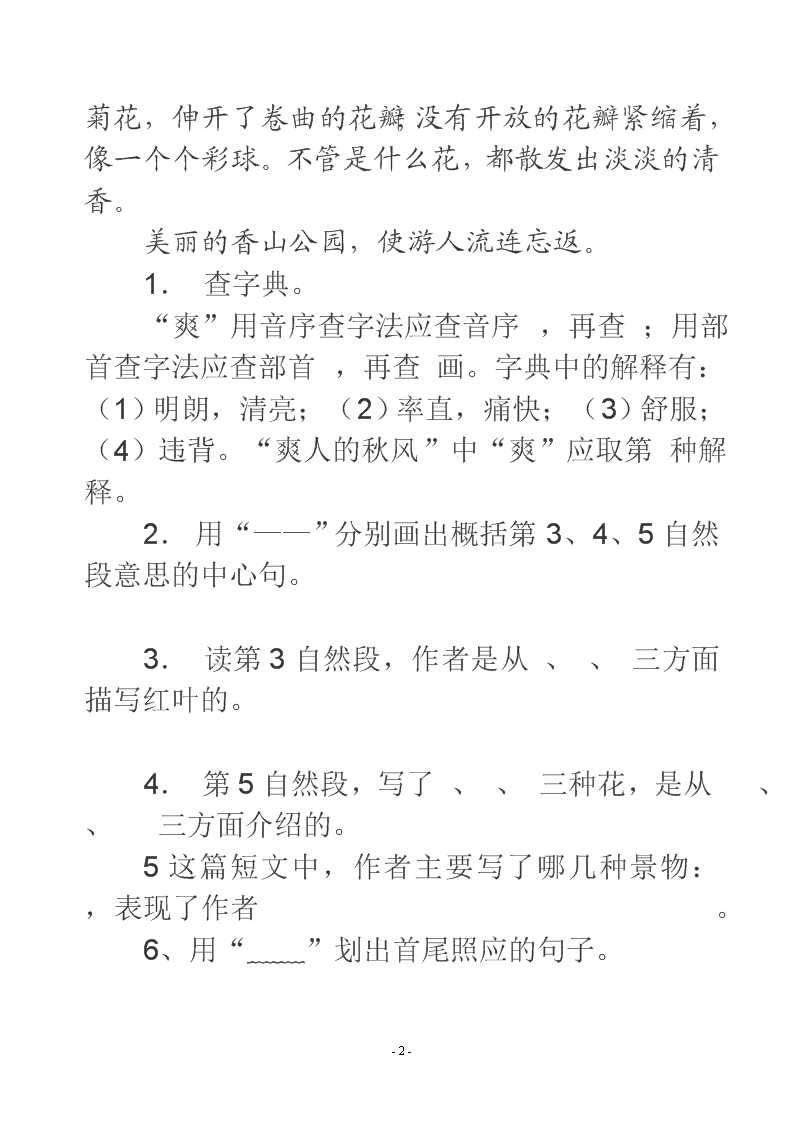 菊花，伸开了卷曲的花瓣，没有开放的花瓣紧缩着，像一个个彩球。不管是什么花，都散发出淡淡的清香。

美丽的香山公园，使游人流连忘返。

1． 查字典。

“爽”用音序查字法应查音序 ，再查 ；用部首查字法应查部首 ，再查 画。字典中的解释有：（1）明朗，清亮；（2）率直，痛快；（3）舒服；（4）违背。“爽人的秋风”中“爽”应取第 种解释。

2． 用“——”分别画出概括第 3、4、5 自然段意思的中心句。

3． 读第 3 自然段，作者是从 、 、 三方面描写红叶的。

4． 第 5 自然段，写了 、 、 三种花，是从 、 、 三方面介绍的。

5 这篇短文中，作者主要写了哪几种景物： ，表现了作者 。

6、用“﹏﹏”划出首尾照应的句子。

- 2 -